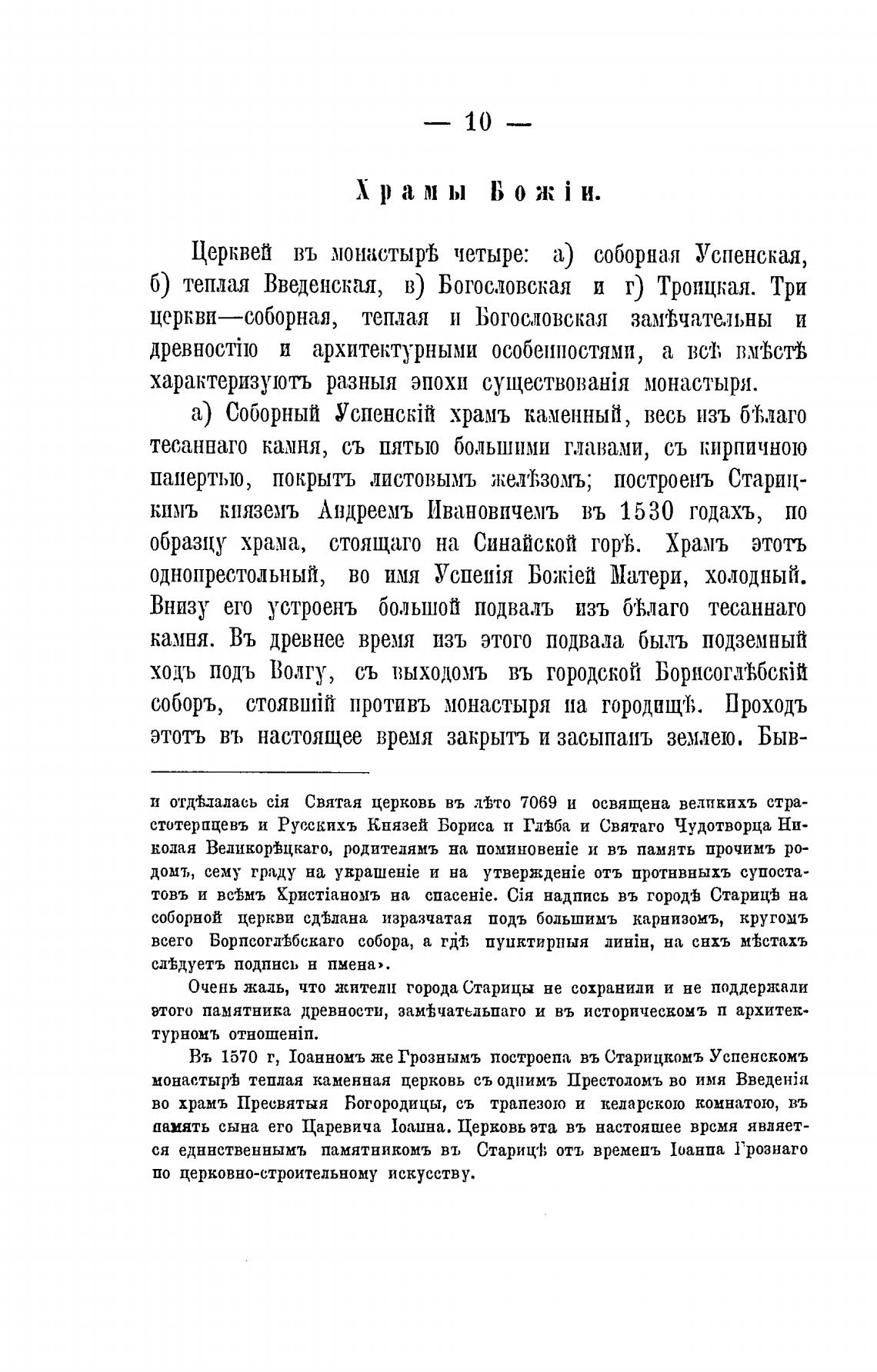 — 10 —

Храмы Божіи.

Церквей въ монастырѣ четыре: а) соборная Успенская, б) теплая Введенская, в) Богословская и г) Троицкая. Три церкви—соборная, теплая и Богословская замѣчательны и древностію и архитектурными особенностями, а всѣ вмѣстѣ характеризуютъ разныя эпохи существованія монастыря.

а) Соборный Успенскій храмъ каменный, весь изъ бѣлаго тесаннаго камня, съ пятью большими главами, съ кирпичною папертью, покрытъ листовымъ желѣзомъ; построенъ Старицкимъ княземъ Андреемъ Ивановичемъ въ 1530 годахъ, по образцу храма, стоящаго на Синайской горѣ. Храмъ этотъ однопрестольный, во имя Успенія Божіей Матери, холодный. Внизу его устроенъ большой подвалъ изъ бѣлаго тесаннаго камня. Въ древнее время изъ этого подвала былъ подземный ходъ подъ Волгу, съ выходомъ въ городской Борисоглѣбскій соборъ, стоявшій противъ монастыря на городищѣ. Проходъ этотъ въ настоящее время закрытъ и засыпанъ землею. Быв-

и отдѣлалась сія Святая церковь въ лѣто 7069 и освящена великихъ страстотерпцевъ и Русскихъ Князей Бориса и Глѣба и Святаго Чудотворца Николая Великорѣцкаго, родителямъ на поминовеніе и въ память прочимъ родомъ, сему граду на украшеніе и на утвержденіе отъ противныхъ супостатовъ и всѣмъ Христіаномъ на спасеніе. Сія надпись въ городѣ Старицѣ на соборной церкви сдѣлана изразчатая подъ большимъ карнизомъ, кругомъ всего Борисоглѣбскаго собора, а гдѣ пунктирныя линіи, на сихъ мѣстахъ слѣдуетъ подпись и имена».

Очень жаль, что жители города Старицы не сохранили и не поддержали этого памятника древности, замѣчательнаго и въ историческомъ и архитектурномъ отношеніи.

Въ 1570 г, Іоанномъ же Грознымъ построена въ Старицкомъ Успенскомъ монастырѣ теплая каменная церковь съ однимъ Престоломъ во имя Введенія во храмъ Пресвятыя Богородицы, съ трапезою и келарскою комнатою, въ память сына его Царевича Іоанна. Церковь эта въ настоящее время является единственнымъ памятникомъ въ Старицѣ отъ временъ Іоанна Грознаго по церковно-строительному искусству.